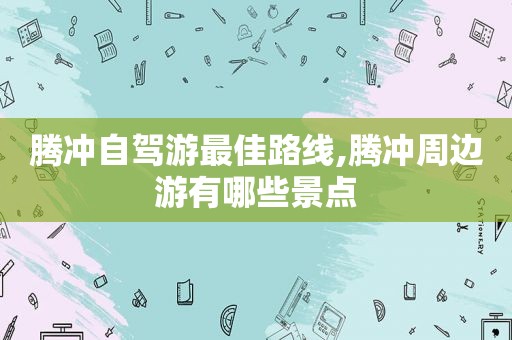 腾冲自驾游最佳路线,腾冲周边游有哪些景点

STATIONERY